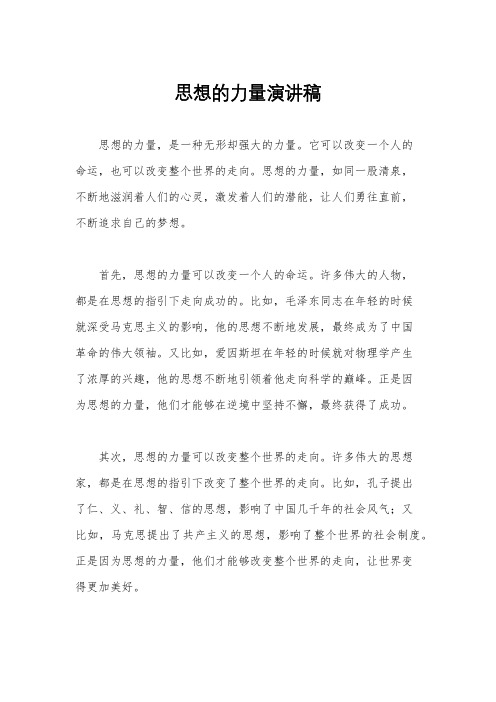 思想的力量演讲稿

思想的力量，是一种无形却强大的力量。它可以改变一个人的命运，也可以改变整个世界的走向。思想的力量，如同一股清泉，不断地滋润着人们的心灵，激发着人们的潜能，让人们勇往直前，不断追求自己的梦想。

首先，思想的力量可以改变一个人的命运。许多伟大的人物，都是在思想的指引下走向成功的。比如，毛泽东同志在年轻的时候就深受马克思主义的影响，他的思想不断地发展，最终成为了中国革命的伟大领袖。又比如，爱因斯坦在年轻的时候就对物理学产生了浓厚的兴趣，他的思想不断地引领着他走向科学的巅峰。正是因为思想的力量，他们才能够在逆境中坚持不懈，最终获得了成功。

其次，思想的力量可以改变整个世界的走向。许多伟大的思想家，都是在思想的指引下改变了整个世界的走向。比如，孔子提出了仁、义、礼、智、信的思想，影响了中国几千年的社会风气；又比如，马克思提出了共产主义的思想，影响了整个世界的社会制度。正是因为思想的力量，他们才能够改变整个世界的走向，让世界变得更加美好。